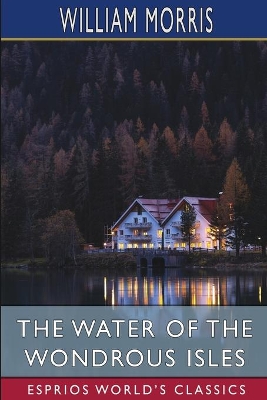 WILLIAM MORRIS

THE WATER OF THE WONDROUS ISLES

ESPRIOS WORLD'S CLASSICS